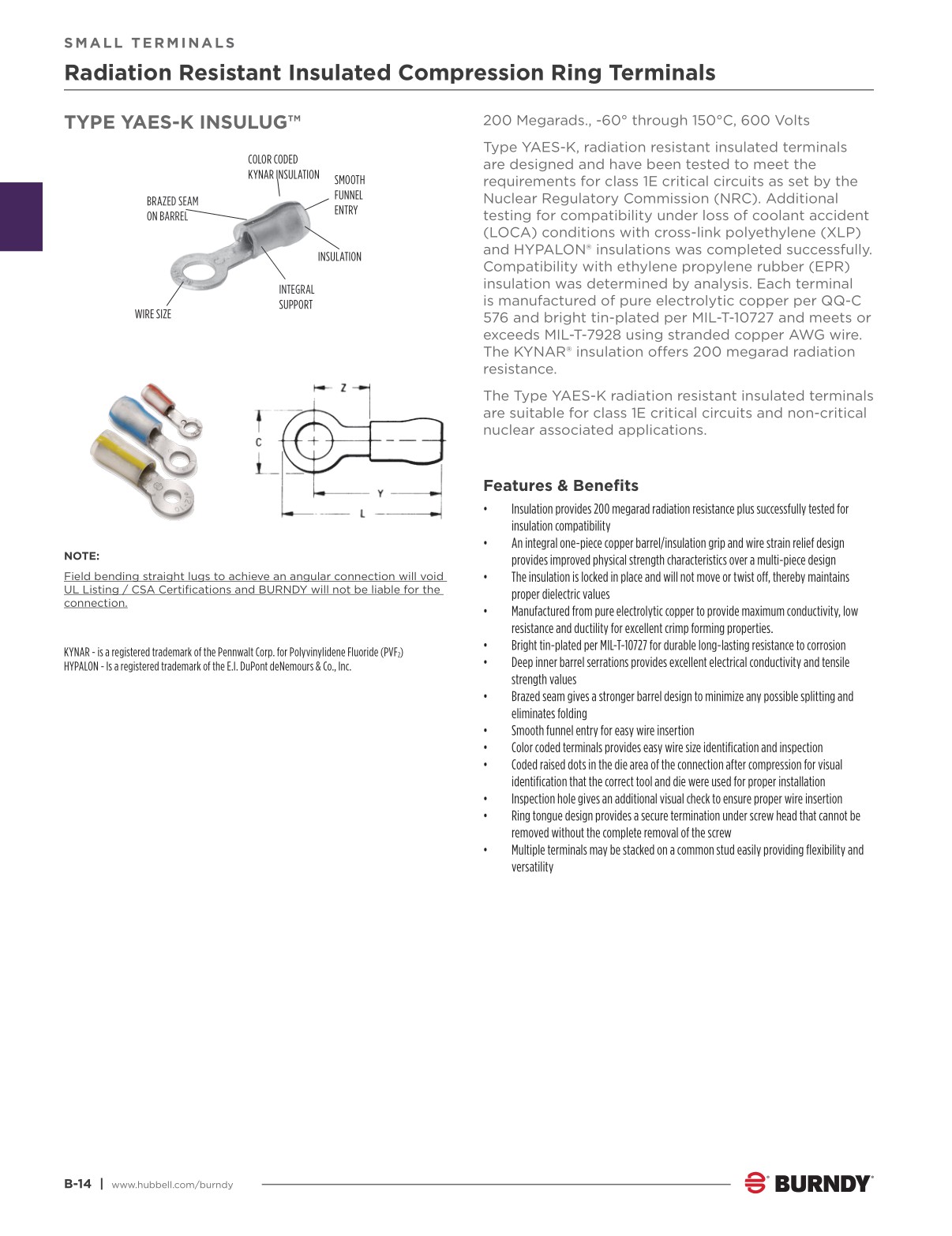 SMALL TERMINALS

Radiation Resistant Insulated Compression Ring Terminals

TYPE YAES-K INSULUG™

COLOR CODED KYNAR INSULATION

SMOOTH FUNNEL ENTRY

BRAZED SEAM ON BARREL

INSULATION

INTEGRAL SUPPORT

WIRE SIZE

Z

C

Y

L

NOTE:

Field bending straight lugs to achieve an angular connection will void UL Listing / CSA Certifications and BURNDY will not be liable for the connection.

KYNAR - is a registered trademark of the Pennwalt Corp. for Polyvinylidene Fluoride ($PVF_2$)
HYPALON - Is a registered trademark of the E.I. DuPont deNemours & Co., Inc.

200 Megarads., -60° through 150°C, 600 Volts

Type YAES-K, radiation resistant insulated terminals are designed and have been tested to meet the requirements for class 1E critical circuits as set by the Nuclear Regulatory Commission (NRC). Additional testing for compatibility under loss of coolant accident (LOCA) conditions with cross-link polyethylene (XLP) and HYPALON® insulations was completed successfully. Compatibility with ethylene propylene rubber (EPR) insulation was determined by analysis. Each terminal is manufactured of pure electrolytic copper per QQ-C 576 and bright tin-plated per MIL-T-10727 and meets or exceeds MIL-T-7928 using stranded copper AWG wire. The KYNAR® insulation offers 200 megarad radiation resistance.

The Type YAES-K radiation resistant insulated terminals are suitable for class 1E critical circuits and non-critical nuclear associated applications.

Features & Benefits

• Insulation provides 200 megarad radiation resistance plus successfully tested for insulation compatibility
• An integral one-piece copper barrel/insulation grip and wire strain relief design provides improved physical strength characteristics over a multi-piece design
• The insulation is locked in place and will not move or twist off, thereby maintains proper dielectric values
• Manufactured from pure electrolytic copper to provide maximum conductivity, low resistance and ductility for excellent crimp forming properties.
• Bright tin-plated per MIL-T-10727 for durable long-lasting resistance to corrosion
• Deep inner barrel serrations provides excellent electrical conductivity and tensile strength values
• Brazed seam gives a stronger barrel design to minimize any possible splitting and eliminates folding
• Smooth funnel entry for easy wire insertion
• Color coded terminals provides easy wire size identification and inspection
• Coded raised dots in the die area of the connection after compression for visual identification that the correct tool and die were used for proper installation
• Inspection hole gives an additional visual check to ensure proper wire insertion
• Ring tongue design provides a secure termination under screw head that cannot be removed without the complete removal of the screw
• Multiple terminals may be stacked on a common stud easily providing flexibility and versatility

B-14 | www.hubbell.com/burndy

BURNDY®